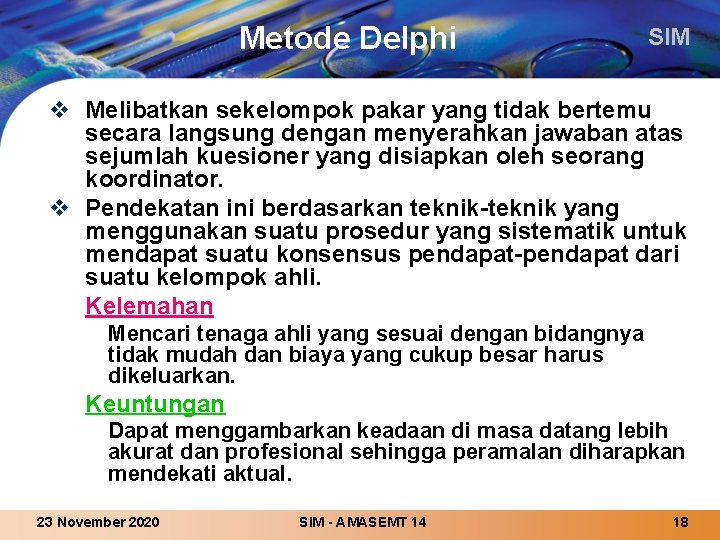 Metode Delphi

SIM

❖ Melibatkan sekelompok pakar yang tidak bertemu secara langsung dengan menyerahkan jawaban atas sejumlah kuesioner yang disiapkan oleh seorang koordinator.

❖ Pendekatan ini berdasarkan teknik-teknik yang menggunakan suatu prosedur yang sistematik untuk mendapat suatu konsensus pendapat-pendapat dari suatu kelompok ahli.

Kelemahan

Mencari tenaga ahli yang sesuai dengan bidangnya tidak mudah dan biaya yang cukup besar harus dikeluarkan.

Keuntungan

Dapat menggambarkan keadaan di masa datang lebih akurat dan profesional sehingga peramalan diharapkan mendekati aktual.

23 November 2020

SIM - AMASEMT 14

18